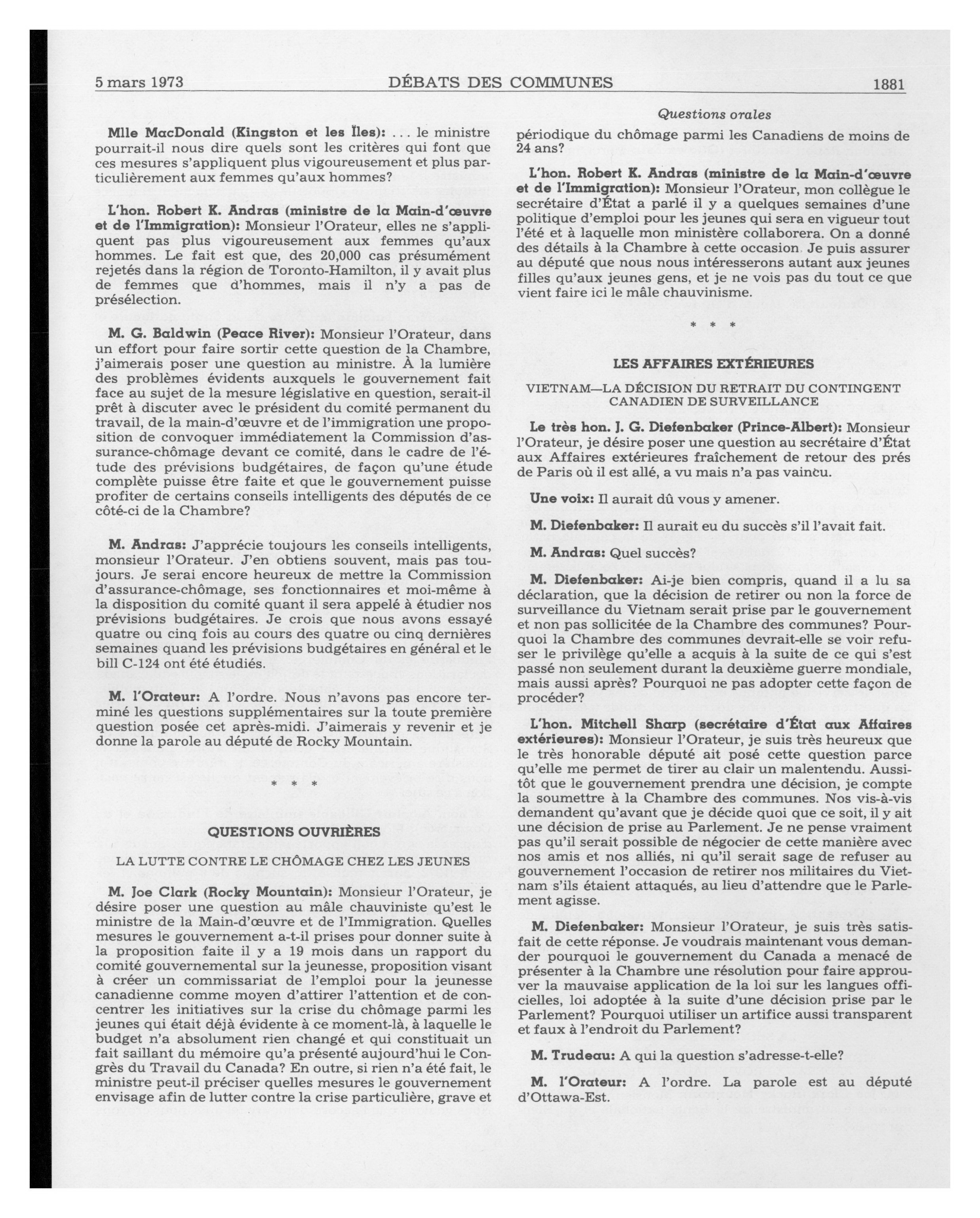 5 mars 1973 DÉBATS DES COMMUNES 1881

Questions orales

Mlle MacDonald (Kingston et les Îles): ... le ministre pourrait-il nous dire quels sont les critères qui font que ces mesures s'appliquent plus vigoureusement et plus particulièrement aux femmes qu'aux hommes?

L'hon. Robert K. Andras (ministre de la Main-d'œuvre et de l'Immigration): Monsieur l'Orateur, elles ne s'appliquent pas plus vigoureusement aux femmes qu'aux hommes. Le fait est que, des 20,000 cas présumément rejetés dans la région de Toronto-Hamilton, il y avait plus de femmes que d'hommes, mais il n'y a pas de présélection.

M. G. Baldwin (Peace River): Monsieur l'Orateur, dans un effort pour faire sortir cette question de la Chambre, j'aimerais poser une question au ministre. À la lumière des problèmes évidents auxquels le gouvernement fait face au sujet de la mesure législative en question, serait-il prêt à discuter avec le président du comité permanent du travail, de la main-d'œuvre et de l'immigration une proposition de convoquer immédiatement la Commission d'assurance-chômage devant ce comité, dans le cadre de l'étude des prévisions budgétaires, de façon qu'une étude complète puisse être faite et que le gouvernement puisse profiter de certains conseils intelligents des députés de ce côté-ci de la Chambre?

M. Andras: J'apprécie toujours les conseils intelligents, monsieur l'Orateur. J'en obtiens souvent, mais pas toujours. Je serai encore heureux de mettre la Commission d'assurance-chômage, ses fonctionnaires et moi-même à la disposition du comité quant il sera appelé à étudier nos prévisions budgétaires. Je crois que nous avons essayé quatre ou cinq fois au cours des quatre ou cinq dernières semaines quand les prévisions budgétaires en général et le bill C-124 ont été étudiés.

M. l'Orateur: A l'ordre. Nous n'avons pas encore terminé les questions supplémentaires sur la toute première question posée cet après-midi. J'aimerais y revenir et je donne la parole au député de Rocky Mountain.

* * *

QUESTIONS OUVRIÈRES

LA LUTTE CONTRE LE CHÔMAGE CHEZ LES JEUNES

M. Joe Clark (Rocky Mountain): Monsieur l'Orateur, je désire poser une question au mâle chauviniste qu'est le ministre de la Main-d'œuvre et de l'Immigration. Quelles mesures le gouvernement a-t-il prises pour donner suite à la proposition faite il y a 19 mois dans un rapport du comité gouvernemental sur la jeunesse, proposition visant à créer un commissariat de l'emploi pour la jeunesse canadienne comme moyen d'attirer l'attention et de concentrer les initiatives sur la crise du chômage parmi les jeunes qui était déjà évidente à ce moment-là, à laquelle le budget n'a absolument rien changé et qui constituait un fait saillant du mémoire qu'a présenté aujourd'hui le Congrès du Travail du Canada? En outre, si rien n'a été fait, le ministre peut-il préciser quelles mesures le gouvernement envisage afin de lutter contre la crise particulière, grave et périodique du chômage parmi les Canadiens de moins de 24 ans?

L'hon. Robert K. Andras (ministre de la Main-d'œuvre et de l'Immigration): Monsieur l'Orateur, mon collègue le secrétaire d'État a parlé il y a quelques semaines d'une politique d'emploi pour les jeunes qui sera en vigueur tout l'été et à laquelle mon ministère collaborera. On a donné des détails à la Chambre à cette occasion. Je puis assurer au député que nous nous intéresserons autant aux jeunes filles qu'aux jeunes gens, et je ne vois pas du tout ce que vient faire ici le mâle chauvinisme.

* * *

LES AFFAIRES EXTÉRIEURES

VIETNAM—LA DÉCISION DU RETRAIT DU CONTINGENT CANADIEN DE SURVEILLANCE

Le très hon. J. G. Diefenbaker (Prince-Albert): Monsieur l'Orateur, je désire poser une question au secrétaire d'État aux Affaires extérieures fraîchement de retour des prés de Paris où il est allé, a vu mais n'a pas vaincu.

Une voix: Il aurait dû vous y amener.

M. Diefenbaker: Il aurait eu du succès s'il l'avait fait.

M. Andras: Quel succès?

M. Diefenbaker: Ai-je bien compris, quand il a lu sa déclaration, que la décision de retirer ou non la force de surveillance du Vietnam serait prise par le gouvernement et non pas sollicitée de la Chambre des communes? Pourquoi la Chambre des communes devrait-elle se voir refuser le privilège qu'elle a acquis à la suite de ce qui s'est passé non seulement durant la deuxième guerre mondiale, mais aussi après? Pourquoi ne pas adopter cette façon de procéder?

L'hon. Mitchell Sharp (secrétaire d'État aux Affaires extérieures): Monsieur l'Orateur, je suis très heureux que le très honorable député ait posé cette question parce qu'elle me permet de tirer au clair un malentendu. Aussitôt que le gouvernement prendra une décision, je compte la soumettre à la Chambre des communes. Nos vis-à-vis demandent qu'avant que je décide quoi que ce soit, il y ait une décision de prise au Parlement. Je ne pense vraiment pas qu'il serait possible de négocier de cette manière avec nos amis et nos alliés, ni qu'il serait sage de refuser au gouvernement l'occasion de retirer nos militaires du Vietnam s'ils étaient attaqués, au lieu d'attendre que le Parlement agisse.

M. Diefenbaker: Monsieur l'Orateur, je suis très satisfait de cette réponse. Je voudrais maintenant vous demander pourquoi le gouvernement du Canada a menacé de présenter à la Chambre une résolution pour faire approuver la mauvaise application de la loi sur les langues officielles, loi adoptée à la suite d'une décision prise par le Parlement? Pourquoi utiliser un artifice aussi transparent et faux à l'endroit du Parlement?

M. Trudeau: A qui la question s'adresse-t-elle?

M. l'Orateur: A l'ordre. La parole est au député d'Ottawa-Est.